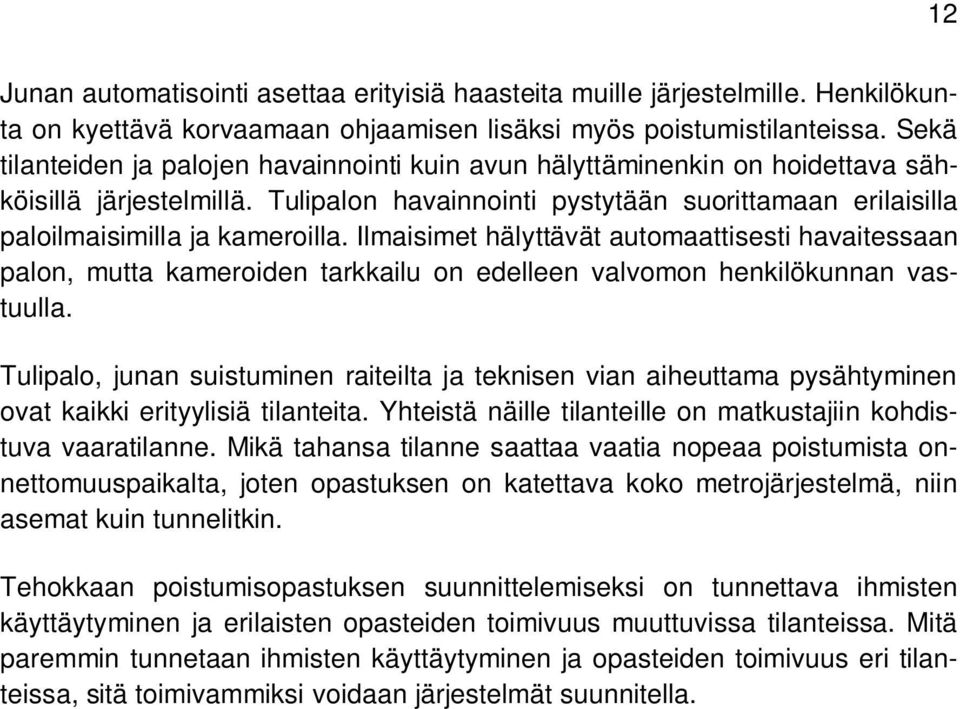 12

Junan automatisointi asettaa erityisiä haasteita muille järjestelmille. Henkilökunta on kyettävä korvaamaan ohjaamisen lisäksi myös poistumistilanteissa. Sekä tilanteiden ja palojen havainnointi kuin avun hälyttäminenkin on hoidettava sähköisillä järjestelmillä. Tulipalon havainnointi pystytään suorittamaan erilaisilla paloilmaisimilla ja kameroilla. Ilmaisimet hälyttävät automaattisesti havaitessaan palon, mutta kameroiden tarkkailu on edelleen valvomon henkilökunnan vastuulla.

Tulipalo, junan suistuminen raiteilta ja teknisen vian aiheuttama pysähtyminen ovat kaikki erityylisiä tilanteita. Yhteistä näille tilanteille on matkustajiin kohdistuva vaaratilanne. Mikä tahansa tilanne saattaa vaatia nopeaa poistumista onnettomuuspaikalta, joten opastuksen on katettava koko metrojärjestelmä, niin asemat kuin tunnelitkin.

Tehokkaan poistumisopastuksen suunnittelemiseksi on tunnettava ihmisten käyttäytyminen ja erilaisten opasteiden toimivuus muuttuvissa tilanteissa. Mitä paremmin tunnetaan ihmisten käyttäytyminen ja opasteiden toimivuus eri tilanteissa, sitä toimivammiksi voidaan järjestelmät suunnitella.